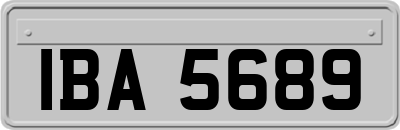 IBA 5689